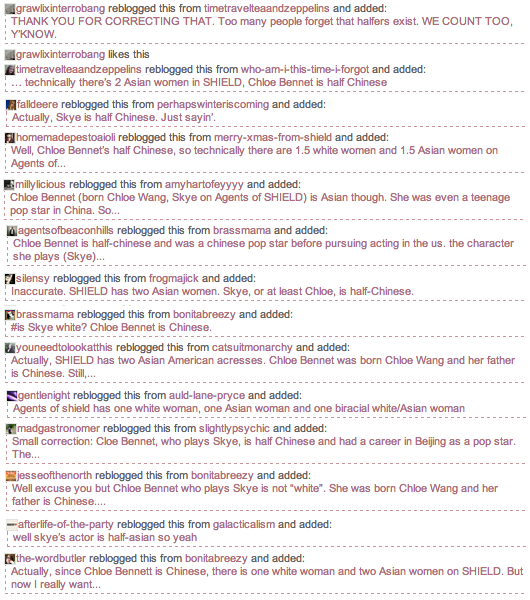 grawlixinterrobang reblogged this from timetravelteaandzeppelins and added:
THANK YOU FOR CORRECTING THAT. Too many people forget that halfers exist. WE COUNT TOO, Y'KNOW.

grawlixinterrobang likes this

timetravelteaandzeppelins reblogged this from who-am-i-this-time-i-forgot and added:
… technically there's 2 Asian women in SHIELD, Chloe Bennet is half Chinese

falldeere reblogged this from perhapswinteriscoming and added:
Actually, Skye is half Chinese. Just sayin'.

homemadepestoaioli reblogged this from merry-xmas-from-shield and added:
Well, Chloe Bennet's half Chinese, so technically there are 1.5 white women and 1.5 Asian women on Agents of...

millylicious reblogged this from amyhartofeyyyy and added:
Chloe Bennet (born Chloe Wang, Skye on Agents of SHIELD) is Asian though. She was even a teenage pop star in China. So...

agentsofbeaconhills reblogged this from brassmama and added:
Chloe Bennet is half-chinese and was a chinese pop star before pursuing acting in the us. the character she plays (Skye)...

silensy reblogged this from frogmajick and added:
Inaccurate. SHIELD has two Asian women. Skye, or at least Chloe, is half-Chinese.

brassmama reblogged this from bonitabreezy and added:
#is Skye white? Chloe Bennet is Chinese.

youneedtolookatthis reblogged this from catsuitmonarchy and added:
Actually, SHIELD has two Asian American acresses. Chloe Bennet was born Chloe Wang and her father is Chinese. Still,...

gentlenight reblogged this from auld-lane-pryce and added:
Agents of shield has one white woman, one Asian woman and one biracial white/Asian woman

madgastronomer reblogged this from slightlypsychic and added:
Small correction: Cloe Bennet, who plays Skye, is half Chinese and had a career in Beijing as a pop star. The...

jesseofthenorth reblogged this from bonitabreezy and added:
Well excuse you but Chloe Bennet who plays Skye is not "white". She was born Chloe Wang and her father is Chinese....

afterlife-of-the-party reblogged this from galacticalism and added:
well skye's actor is half-asian so yeah

the-wordbutler reblogged this from bonitabreezy and added:
Actually, since Chloe Bennett is Chinese, there is one white woman and two Asian women on SHIELD. But now I really want...